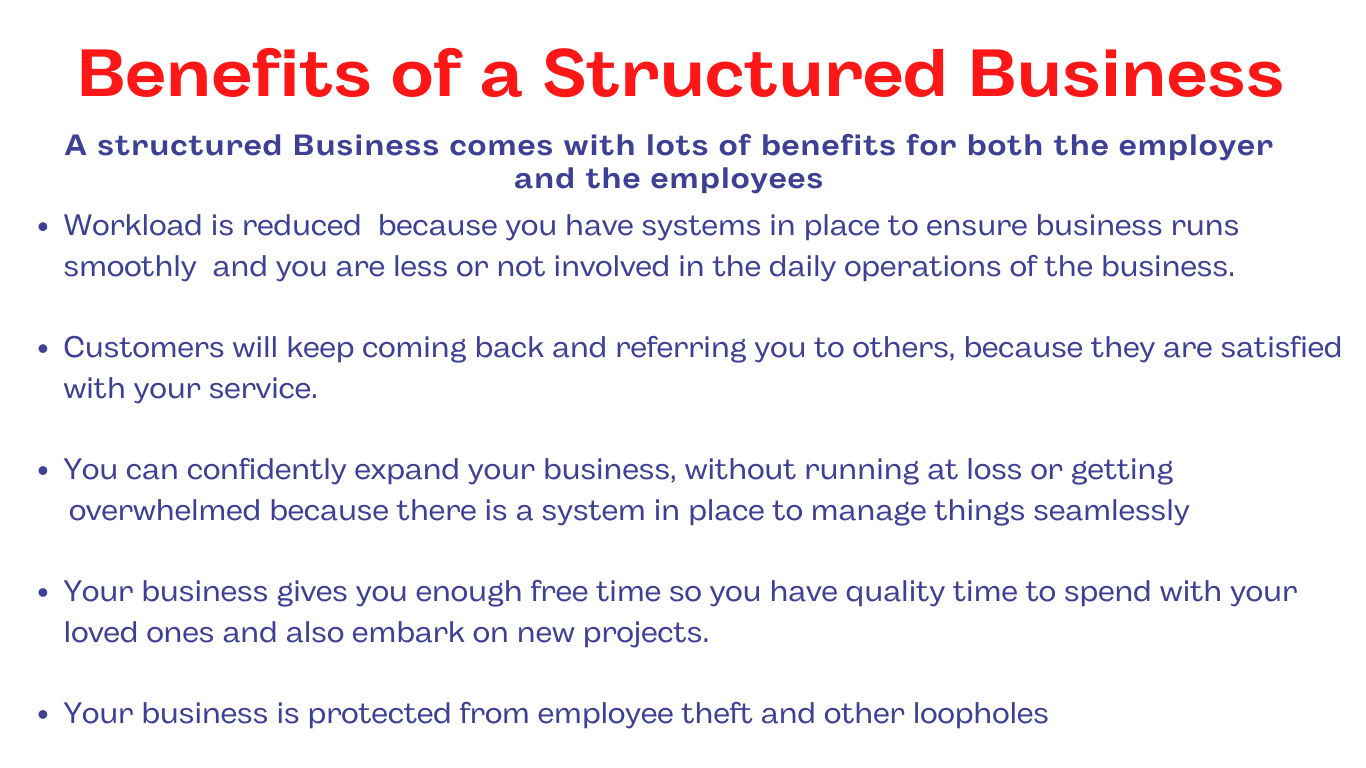 Benefits of a Structured Business

A structured Business comes with lots of benefits for both the employer and the employees

• Workload is reduced because you have systems in place to ensure business runs smoothly and you are less or not involved in the daily operations of the business.

• Customers will keep coming back and referring you to others, because they are satisfied with your service.

• You can confidently expand your business, without running at loss or getting overwhelmed because there is a system in place to manage things seamlessly

• Your business gives you enough free time so you have quality time to spend with your loved ones and also embark on new projects.

• Your business is protected from employee theft and other loopholes